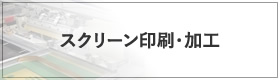 スクリーン印刷・加工